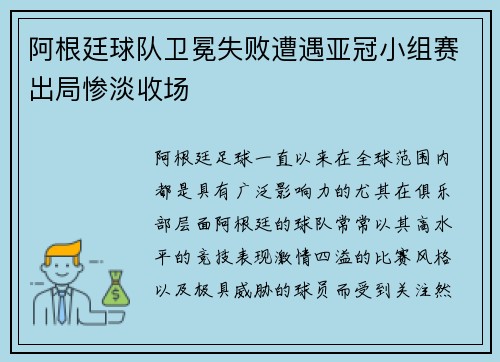 阿根廷球队卫冕失败遭遇亚冠小组赛出局惨淡收场

阿根廷足球一直以来在全球范围内都是具有广泛影响力的尤其在俱乐部层面阿根廷的球队常常以其高水平的竞技表现激情四溢的比赛风格以及极具威胁的球员而受到关注然

$